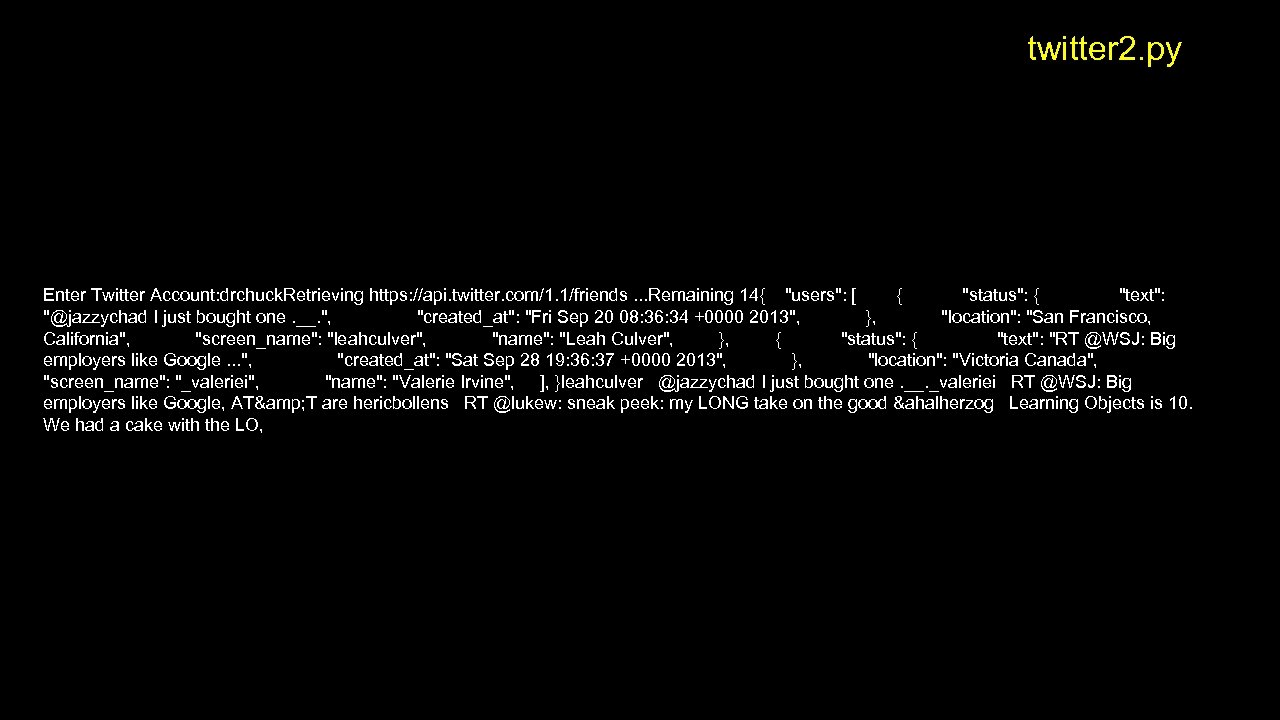 twitter2.py

Enter Twitter Account:drchuckRetrieving https://api.twitter.com/1.1/friends ...Remaining 14{ "users": [ { "status": { "text": "@jazzychad I just bought one .__.", "created_at": "Fri Sep 20 08:36:34 +0000 2013", }, "location": "San Francisco, California", "screen_name": "leahculver", "name": "Leah Culver", }, { "status": { "text": "RT @WSJ: Big employers like Google ...", "created_at": "Sat Sep 28 19:36:37 +0000 2013", }, "location": "Victoria Canada", "screen_name": "_valeriei", "name": "Valerie Irvine", ], }leahculver @jazzychad I just bought one .__._valeriei RT @WSJ: Big employers like Google, AT&amp;T are hericbollens RT @lukew: sneak peek: my LONG take on the good &ahalherzog Learning Objects is 10. We had a cake with the LO,